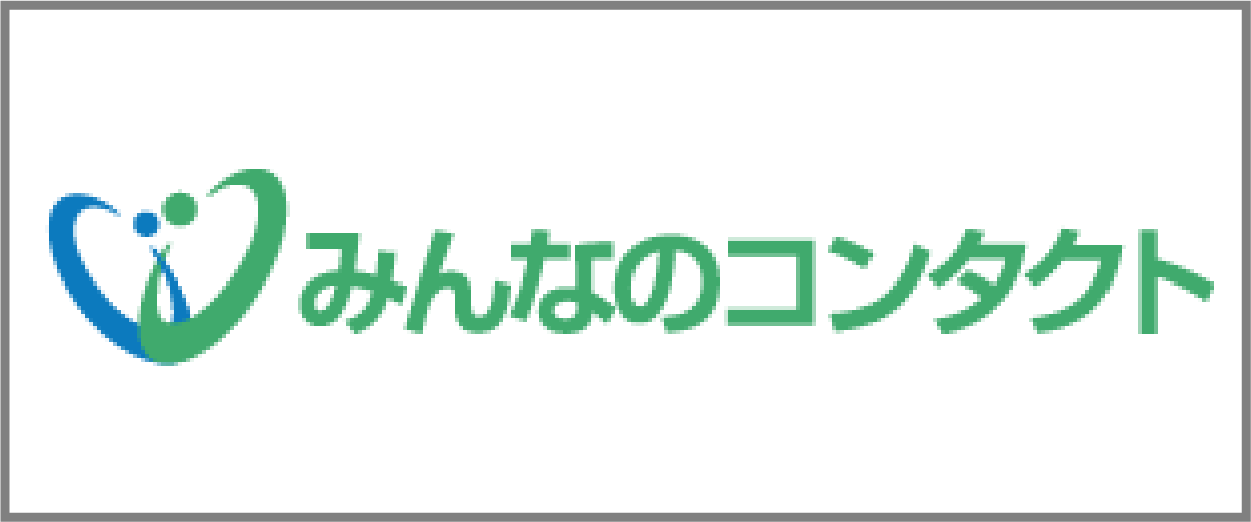 みんなのコンタクト